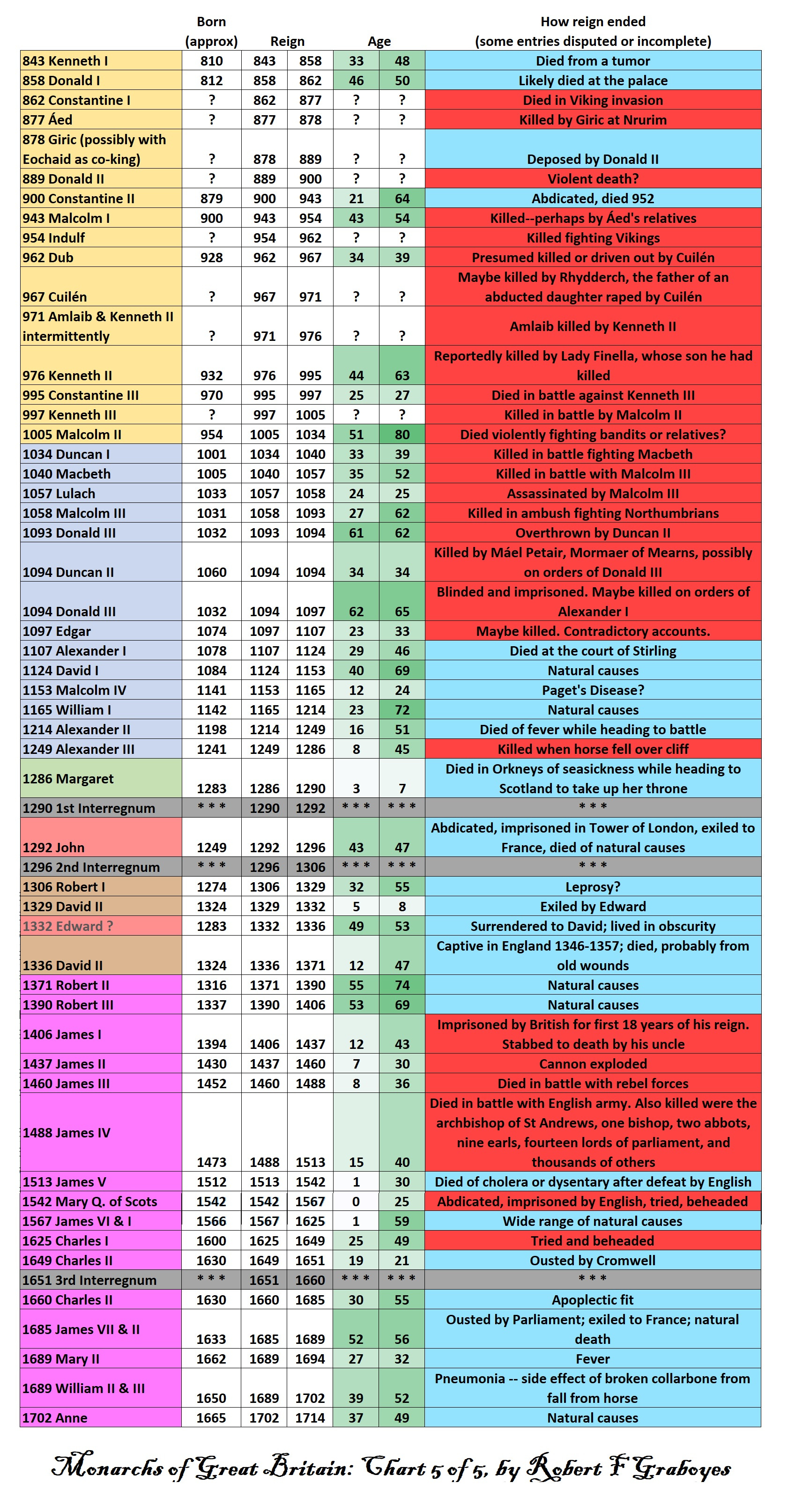 | | Born (approx) | Reign | | Age | | How reign ended (some entries disputed or incomplete) |
|---|---|---|---|---|---|---|
| 843 Kenneth I | 810 | 843 | 858 | 33 | 48 | Died from a tumor |
| 858 Donald I | 812 | 858 | 862 | 46 | 50 | Likely died at the palace |
| 862 Constantine I | ? | 862 | 877 | ? | ? | Died in Viking invasion |
| 877 Áed | ? | 877 | 878 | ? | ? | Killed by Giric at Nrurim |
| 878 Giric (possibly with Eochaid as co-king) | ? | 878 | 889 | ? | ? | Deposed by Donald II |
| 889 Donald II | ? | 889 | 900 | ? | ? | Violent death? |
| 900 Constantine II | 879 | 900 | 943 | 21 | 64 | Abdicated, died 952 |
| 943 Malcolm I | 900 | 943 | 954 | 43 | 54 | Killed--perhaps by Áed's relatives |
| 954 Indulf | ? | 954 | 962 | ? | ? | Killed fighting Vikings |
| 962 Dub | 928 | 962 | 967 | 34 | 39 | Presumed killed or driven out by Cuilén |
| 967 Cuilén | ? | 967 | 971 | ? | ? | Maybe killed by Rhydderch, the father of an abducted daughter raped by Cuilén |
| 971 Amlaib & Kenneth II intermittently | ? | 971 | 976 | ? | ? | Amlaib killed by Kenneth II |
| 976 Kenneth II | 932 | 976 | 995 | 44 | 63 | Reportedly killed by Lady Finella, whose son he had killed |
| 995 Constantine III | 970 | 995 | 997 | 25 | 27 | Died in battle against Kenneth III |
| 997 Kenneth III | ? | 997 | 1005 | ? | ? | Killed in battle by Malcolm II |
| 1005 Malcolm II | 954 | 1005 | 1034 | 51 | 80 | Died violently fighting bandits or relatives? |
| 1034 Duncan I | 1001 | 1034 | 1040 | 33 | 39 | Killed in battle fighting Macbeth |
| 1040 Macbeth | 1005 | 1040 | 1057 | 35 | 52 | Killed in battle with Malcolm III |
| 1057 Lulach | 1033 | 1057 | 1058 | 24 | 25 | Assassinated by Malcolm III |
| 1058 Malcolm III | 1031 | 1058 | 1093 | 27 | 62 | Killed in ambush fighting Northumbrians |
| 1093 Donald III | 1032 | 1093 | 1094 | 61 | 62 | Overthrown by Duncan II |
| 1094 Duncan II | 1060 | 1094 | 1094 | 34 | 34 | Killed by Máel Petair, Mormaer of Mearns, possibly on orders of Donald III |
| 1094 Donald III | 1032 | 1094 | 1097 | 62 | 65 | Blinded and imprisoned. Maybe killed on orders of Alexander I |
| 1097 Edgar | 1074 | 1097 | 1107 | 23 | 33 | Maybe killed. Contradictory accounts. |
| 1107 Alexander I | 1078 | 1107 | 1124 | 29 | 46 | Died at the court of Stirling |
| 1124 David I | 1084 | 1124 | 1153 | 40 | 69 | Natural causes |
| 1153 Malcolm IV | 1141 | 1153 | 1165 | 12 | 24 | Paget's Disease? |
| 1165 William I | 1142 | 1165 | 1214 | 23 | 72 | Natural causes |
| 1214 Alexander II | 1198 | 1214 | 1249 | 16 | 51 | Died of fever while heading to battle |
| 1249 Alexander III | 1241 | 1249 | 1286 | 8 | 45 | Killed when horse fell over cliff |
| 1286 Margaret | 1283 | 1286 | 1290 | 3 | 7 | Died in Orkneys of seasickness while heading to Scotland to take up her throne |
| 1290 1st Interregnum | * * * | 1290 | 1292 | * * * | * * * | * * * |
| 1292 John | 1249 | 1292 | 1296 | 43 | 47 | Abdicated, imprisoned in Tower of London, exiled to France, died of natural causes |
| 1296 2nd Interregnum | * * * | 1296 | 1306 | * * * | * * * | * * * |
| 1306 Robert I | 1274 | 1306 | 1329 | 32 | 55 | Leprosy? |
| 1329 David II | 1324 | 1329 | 1332 | 5 | 8 | Exiled by Edward |
| 1332 Edward ? | 1283 | 1332 | 1336 | 49 | 53 | Surrendered to David; lived in obscurity |
| 1336 David II | 1324 | 1336 | 1371 | 12 | 47 | Captive in England 1346-1357; died, probably from old wounds |
| 1371 Robert II | 1316 | 1371 | 1390 | 55 | 74 | Natural causes |
| 1390 Robert III | 1337 | 1390 | 1406 | 53 | 69 | Natural causes |
| 1406 James I | 1394 | 1406 | 1437 | 12 | 43 | Imprisoned by British for first 18 years of his reign. Stabbed to death by his uncle |
| 1437 James II | 1430 | 1437 | 1460 | 7 | 30 | Cannon exploded |
| 1460 James III | 1452 | 1460 | 1488 | 8 | 36 | Died in battle with rebel forces |
| 1488 James IV | 1473 | 1488 | 1513 | 15 | 40 | Died in battle with English army. Also killed were the archbishop of St Andrews, one bishop, two abbots, nine earls, fourteen lords of parliament, and thousands of others |
| 1513 James V | 1512 | 1513 | 1542 | 1 | 30 | Died of cholera or dysentary after defeat by English |
| 1542 Mary Q. of Scots | 1542 | 1542 | 1567 | 0 | 25 | Abdicated, imprisoned by English, tried, beheaded |
| 1567 James VI & I | 1566 | 1567 | 1625 | 1 | 59 | Wide range of natural causes |
| 1625 Charles I | 1600 | 1625 | 1649 | 25 | 49 | Tried and beheaded |
| 1649 Charles II | 1630 | 1649 | 1651 | 19 | 21 | Ousted by Cromwell |
| 1651 3rd Interregnum | * * * | 1651 | 1660 | * * * | * * * | * * * |
| 1660 Charles II | 1630 | 1660 | 1685 | 30 | 55 | Apoplectic fit |
| 1685 James VII & II | 1633 | 1685 | 1689 | 52 | 56 | Ousted by Parliament; exiled to France; natural death |
| 1689 Mary II | 1662 | 1689 | 1694 | 27 | 32 | Fever |
| 1689 William II & III | 1650 | 1689 | 1702 | 39 | 52 | Pneumonia -- side effect of broken collarbone from fall from horse |
| 1702 Anne | 1665 | 1702 | 1714 | 37 | 49 | Natural causes |

Monarchs of Great Britain: Chart 5 of 5, by Robert F Graboyes